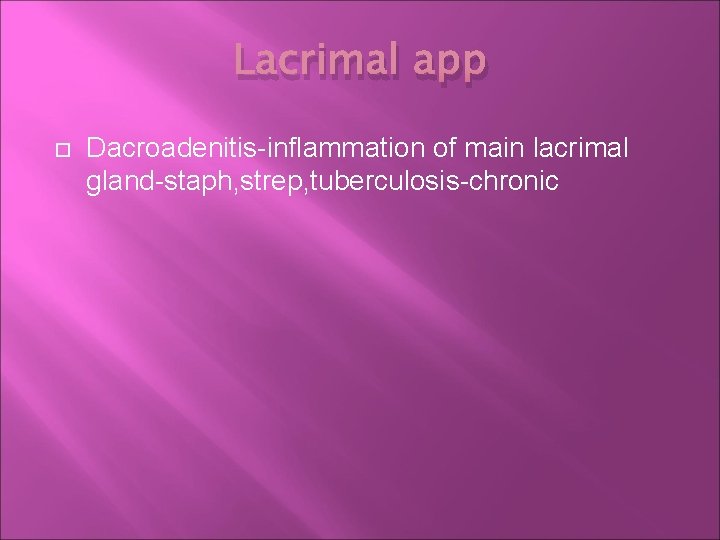 Lacrimal app

Dacroadenitis-inflammation of main lacrimal gland-staph,strep,tuberculosis-chronic